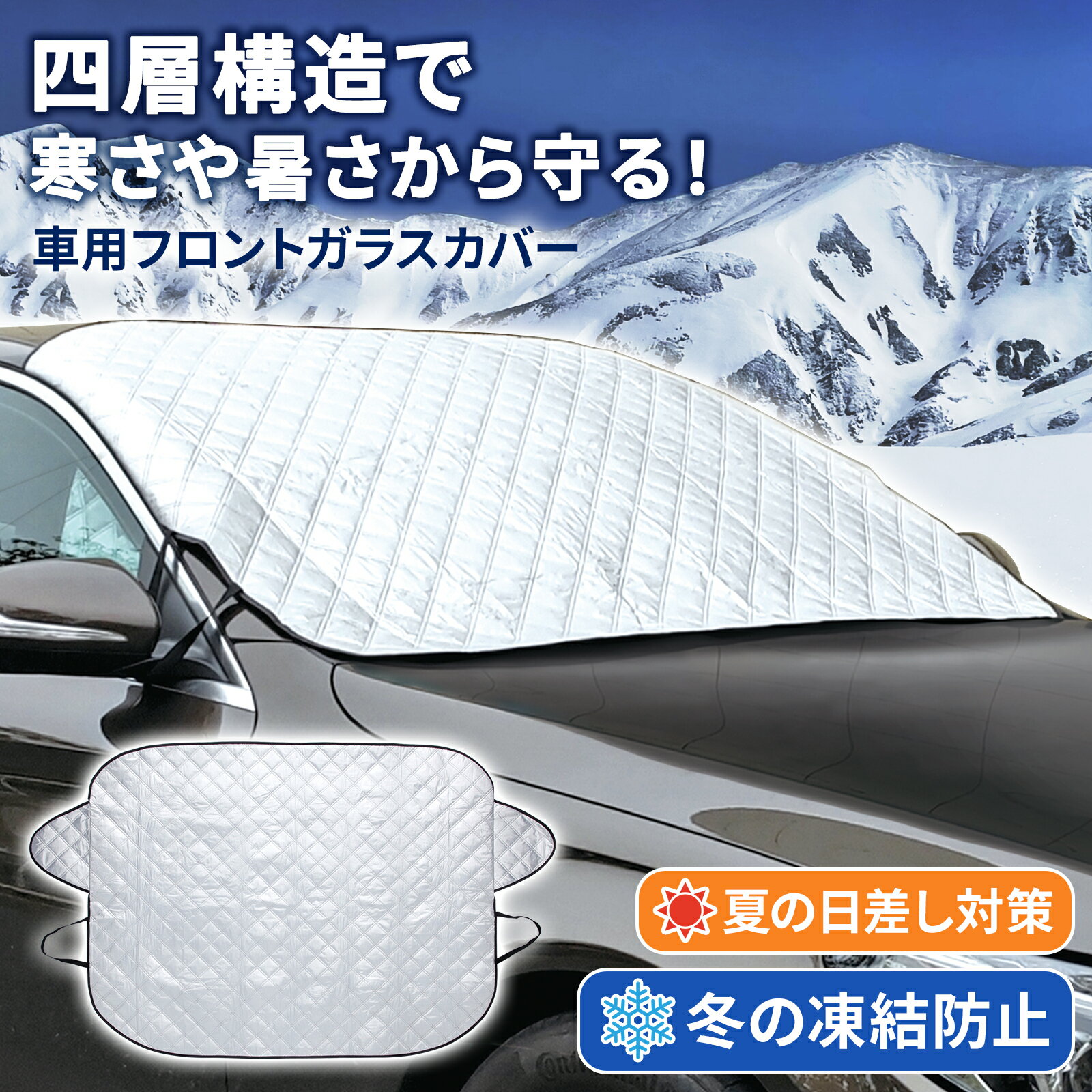 四層構造で
寒さや暑さから守る!
車用フロントガラスカバー

夏の日差し対策

冬の凍結防止